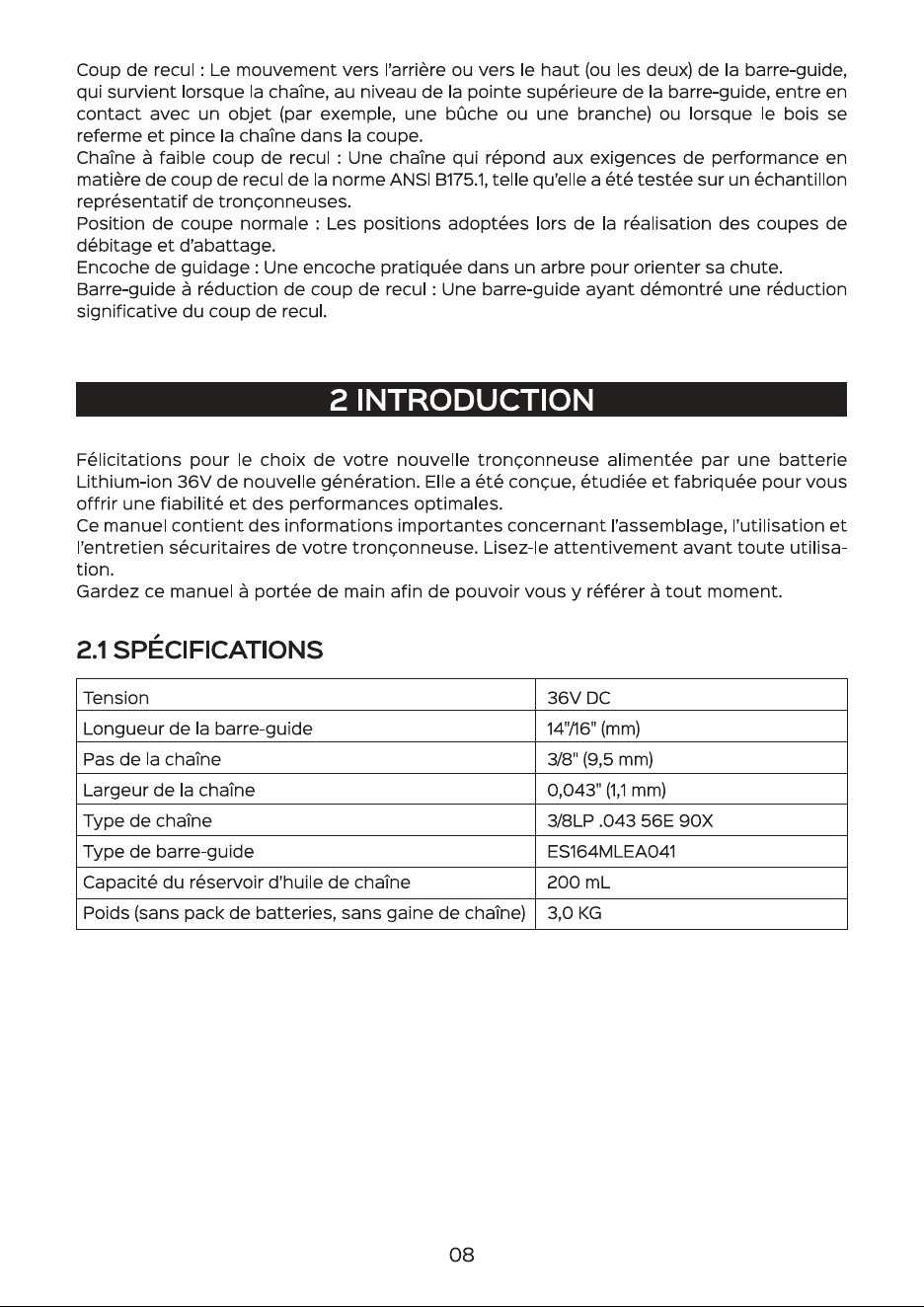 Coup de recul : Le mouvement vers l'arrière ou vers le haut (ou les deux) de la barre-guide, qui survient lorsque la chaîne, au niveau de la pointe supérieure de la barre-guide, entre en contact avec un objet (par exemple, une bûche ou une branche) ou lorsque le bois se referme et pince la chaîne dans la coupe.
Chaîne à faible coup de recul : Une chaîne qui répond aux exigences de performance en matière de coup de recul de la norme ANSI B175.1, telle qu'elle a été testée sur un échantillon représentatif de tronçonneuses.
Position de coupe normale : Les positions adoptées lors de la réalisation des coupes de débitage et d'abattage.
Encoche de guidage : Une encoche pratiquée dans un arbre pour orienter sa chute.
Barre-guide à réduction de coup de recul : Une barre-guide ayant démontré une réduction significative du coup de recul.

2 INTRODUCTION

Félicitations pour le choix de votre nouvelle tronçonneuse alimentée par une batterie Lithium-ion 36V de nouvelle génération. Elle a été conçue, étudiée et fabriquée pour vous offrir une fiabilité et des performances optimales.
Ce manuel contient des informations importantes concernant l'assemblage, l'utilisation et l'entretien sécuritaires de votre tronçonneuse. Lisez-le attentivement avant toute utilisation.
Gardez ce manuel à portée de main afin de pouvoir vous y référer à tout moment.

2.1 SPÉCIFICATIONS

| Tension | 36V DC |
|---|---|
| Longueur de la barre-guide | 14"/16" (mm) |
| Pas de la chaîne | 3/8" (9,5 mm) |
| Largeur de la chaîne | 0,043" (1,1 mm) |
| Type de chaîne | 3/8LP .043 56E 90X |
| Type de barre-guide | ES164MLEA041 |
| Capacité du réservoir d'huile de chaîne | 200 mL |
| Poids (sans pack de batteries, sans gaine de chaîne) | 3,0 KG |

08